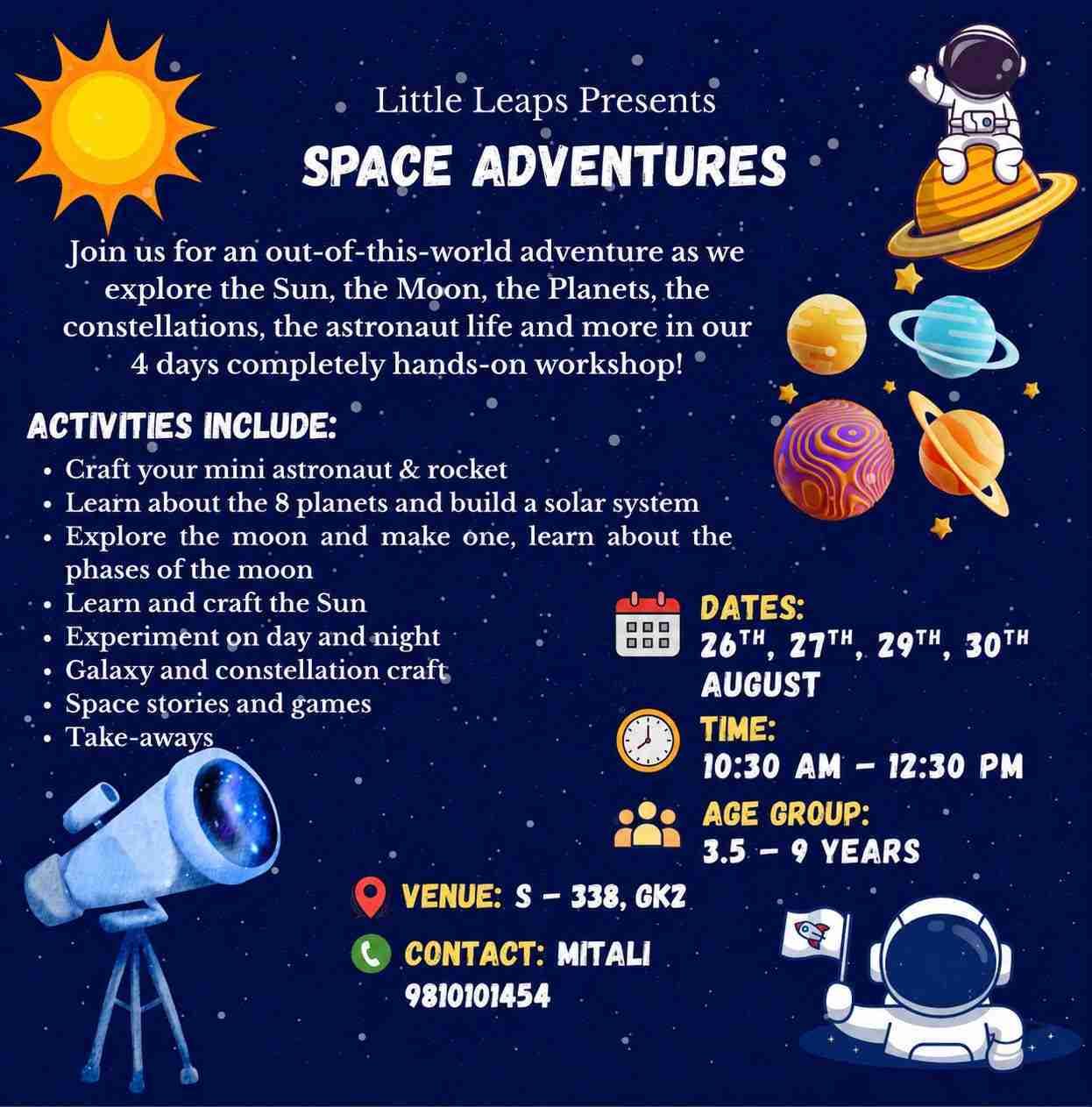 Little Leaps Presents

SPACE ADVENTURES

Join us for an out-of-this-world adventure as we explore the Sun, the Moon, the Planets, the constellations, the astronaut life and more in our 4 days completely hands-on workshop!

ACTIVITIES INCLUDE:

• Craft your mini astronaut & rocket
• Learn about the 8 planets and build a solar system
• Explore the moon and make one, learn about the phases of the moon
• Learn and craft the Sun
• Experiment on day and night
• Galaxy and constellation craft
• Space stories and games
• Take-aways

DATES:
26TH, 27TH, 29TH, 30TH AUGUST

TIME:
10:30 AM - 12:30 PM

AGE GROUP:
3.5 - 9 YEARS

VENUE: S - 338, GK2

CONTACT: MITALI
9810101454